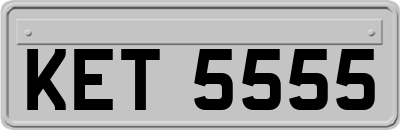 KET 5555